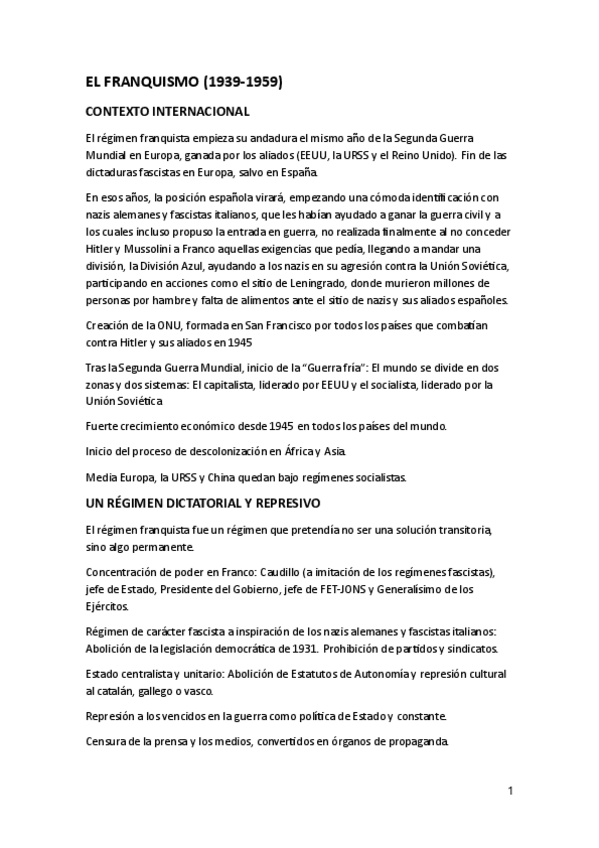 EL FRANQUISMO (1939-1959)

CONTEXTO INTERNACIONAL

El régimen franquista empieza su andadura el mismo año de la Segunda Guerra Mundial en Europa, ganada por los aliados (EEUU, la URSS y el Reino Unido). Fin de las dictaduras fascistas en Europa, salvo en España.

En esos años, la posición española virará, empezando una cómoda identificación con nazis alemanes y fascistas italianos, que les habían ayudado a ganar la guerra civil y a los cuales incluso propuso la entrada en guerra, no realizada finalmente al no conceder Hitler y Mussolini a Franco aquellas exigencias que pedía, llegando a mandar una división, la División Azul, ayudando a los nazis en su agresión contra la Unión Soviética, participando en acciones como el sitio de Leningrado, donde murieron millones de personas por hambre y falta de alimentos ante el sitio de nazis y sus aliados españoles.

Creación de la ONU, formada en San Francisco por todos los países que combatían contra Hitler y sus aliados en 1945

Tras la Segunda Guerra Mundial, inicio de la "Guerra fría": El mundo se divide en dos zonas y dos sistemas: El capitalista, liderado por EEUU y el socialista, liderado por la Unión Soviética

Fuerte crecimiento económico desde 1945 en todos los países del mundo.

Inicio del proceso de descolonización en África y Asia.

Media Europa, la URSS y China quedan bajo regímenes socialistas.

UN RÉGIMEN DICTATORIAL Y REPRESIVO

El régimen franquista fue un régimen que pretendía no ser una solución transitoria, sino algo permanente.

Concentración de poder en Franco: Caudillo (a imitación de los regímenes fascistas), jefe de Estado, Presidente del Gobierno, jefe de FET-JONS y Generalísimo de los Ejércitos.

Régimen de carácter fascista a inspiración de los nazis alemanes y fascistas italianos: Abolición de la legislación democrática de 1931. Prohibición de partidos y sindicatos.

Estado centralista y unitario: Abolición de Estatutos de Autonomía y represión cultural al catalán, gallego o vasco.

Represión a los vencidos en la guerra como política de Estado y constante.

Censura de la prensa y los medios, convertidos en órganos de propaganda.

1